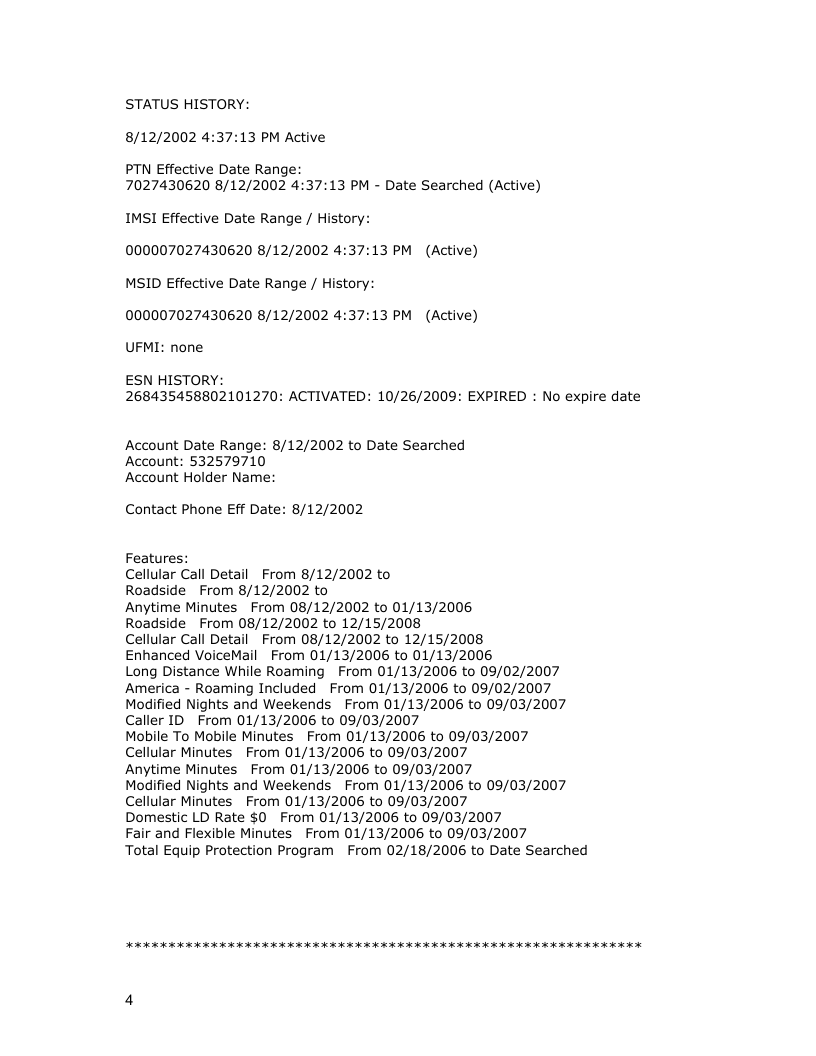 STATUS HISTORY:

8/12/2002 4:37:13 PM Active

PTN Effective Date Range:
7027430620 8/12/2002 4:37:13 PM - Date Searched (Active)

IMSI Effective Date Range / History:

000007027430620 8/12/2002 4:37:13 PM (Active)

MSID Effective Date Range / History:

000007027430620 8/12/2002 4:37:13 PM (Active)

UFMI: none

ESN HISTORY:
268435458802101270: ACTIVATED: 10/26/2009: EXPIRED : No expire date

Account Date Range: 8/12/2002 to Date Searched
Account: 532579710
Account Holder Name:

Contact Phone Eff Date: 8/12/2002

Features:
Cellular Call Detail From 8/12/2002 to
Roadside From 8/12/2002 to
Anytime Minutes From 08/12/2002 to 01/13/2006
Roadside From 08/12/2002 to 12/15/2008
Cellular Call Detail From 08/12/2002 to 12/15/2008
Enhanced VoiceMail From 01/13/2006 to 01/13/2006
Long Distance While Roaming From 01/13/2006 to 09/02/2007
America - Roaming Included From 01/13/2006 to 09/02/2007
Modified Nights and Weekends From 01/13/2006 to 09/03/2007
Caller ID From 01/13/2006 to 09/03/2007
Mobile To Mobile Minutes From 01/13/2006 to 09/03/2007
Cellular Minutes From 01/13/2006 to 09/03/2007
Anytime Minutes From 01/13/2006 to 09/03/2007
Modified Nights and Weekends From 01/13/2006 to 09/03/2007
Cellular Minutes From 01/13/2006 to 09/03/2007
Domestic LD Rate $0 From 01/13/2006 to 09/03/2007
Fair and Flexible Minutes From 01/13/2006 to 09/03/2007
Total Equip Protection Program From 02/18/2006 to Date Searched

************************************************************

4